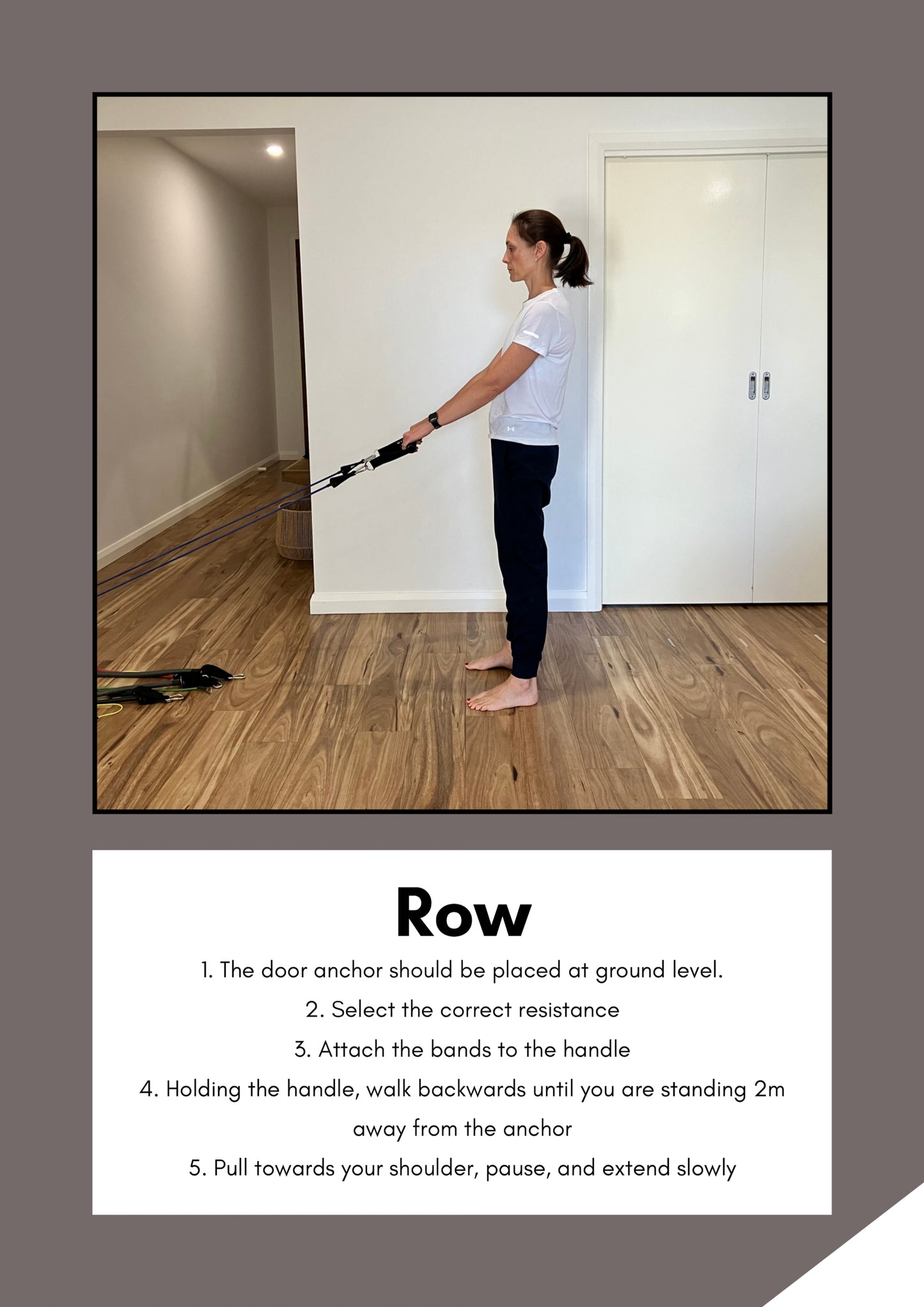 Row

1. The door anchor should be placed at ground level.

2. Select the correct resistance

3. Attach the bands to the handle

4. Holding the handle, walk backwards until you are standing 2m away from the anchor

5. Pull towards your shoulder, pause, and extend slowly